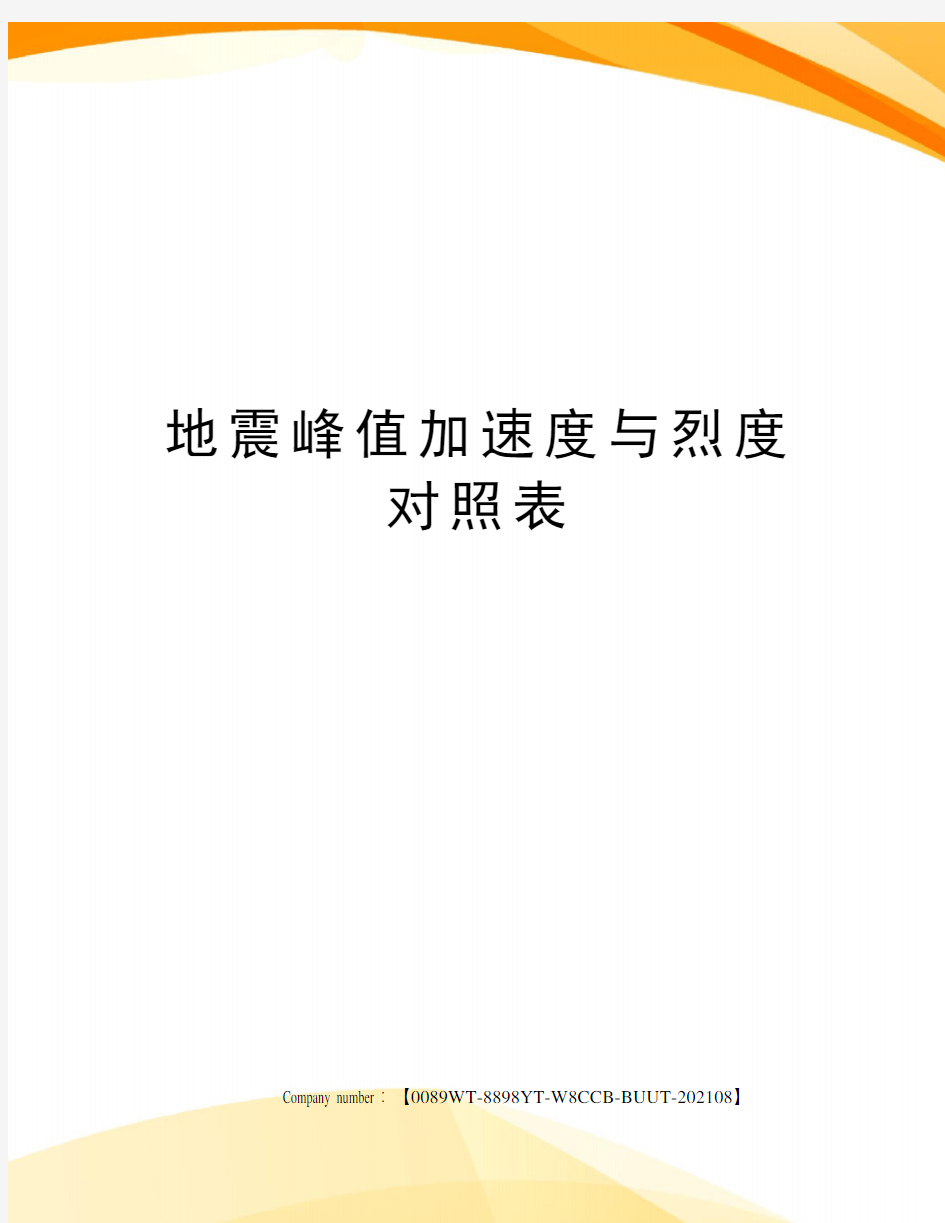 地震峰值加速度与烈度对照表

Company number：【0089WT-8898YT-W8CCB-BUUT-202108】